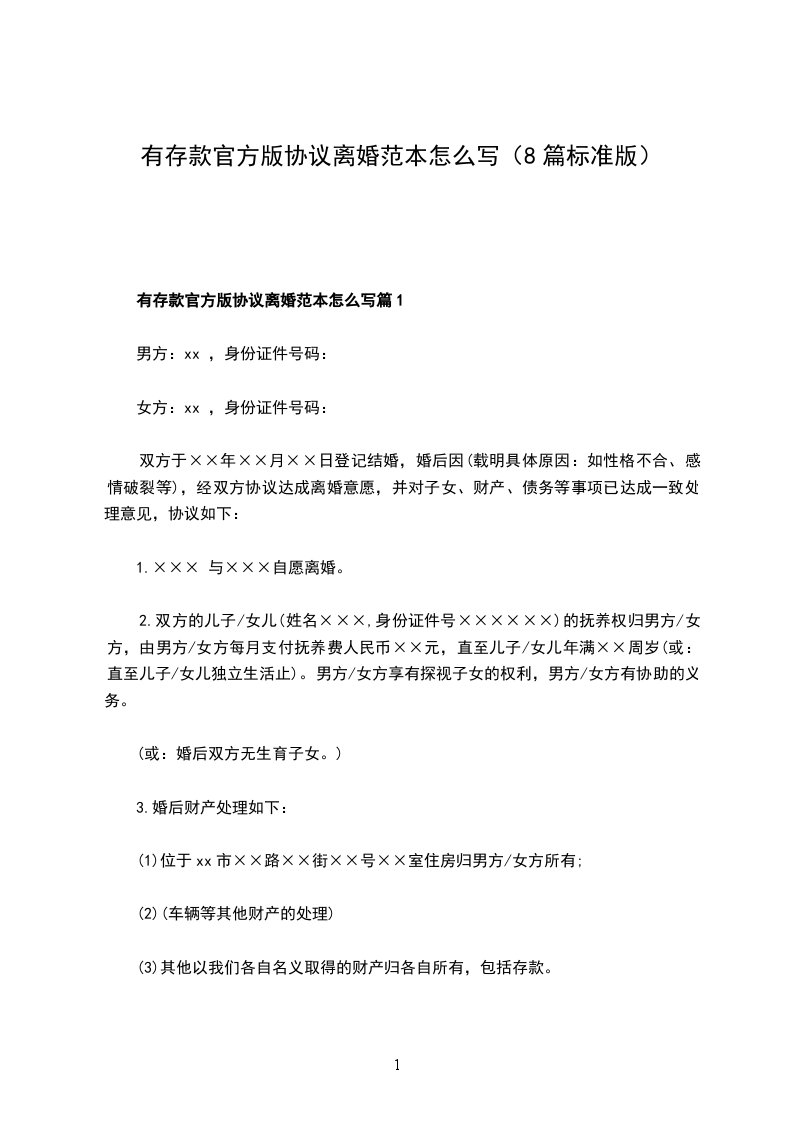 有存款官方版协议离婚范本怎么写（8篇标准版）

有存款官方版协议离婚范本怎么写篇1

男方：xx ，身份证件号码：

女方：xx ，身份证件号码：

双方于××年××月××日登记结婚，婚后因(载明具体原因：如性格不合、感情破裂等)，经双方协议达成离婚意愿，并对子女、财产、债务等事项已达成一致处理意见，协议如下：

1.××× 与×××自愿离婚。

2.双方的儿子/女儿(姓名×××,身份证件号××××××)的抚养权归男方/女方，由男方/女方每月支付抚养费人民币××元，直至儿子/女儿年满××周岁(或：直至儿子/女儿独立生活止)。男方/女方享有探视子女的权利，男方/女方有协助的义务。

(或：婚后双方无生育子女。)

3.婚后财产处理如下：

(1)位于xx市××路××街××号××室住房归男方/女方所有;

(2)(车辆等其他财产的处理)

(3)其他以我们各自名义取得的财产归各自所有，包括存款。

1